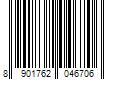 8 901762 046706